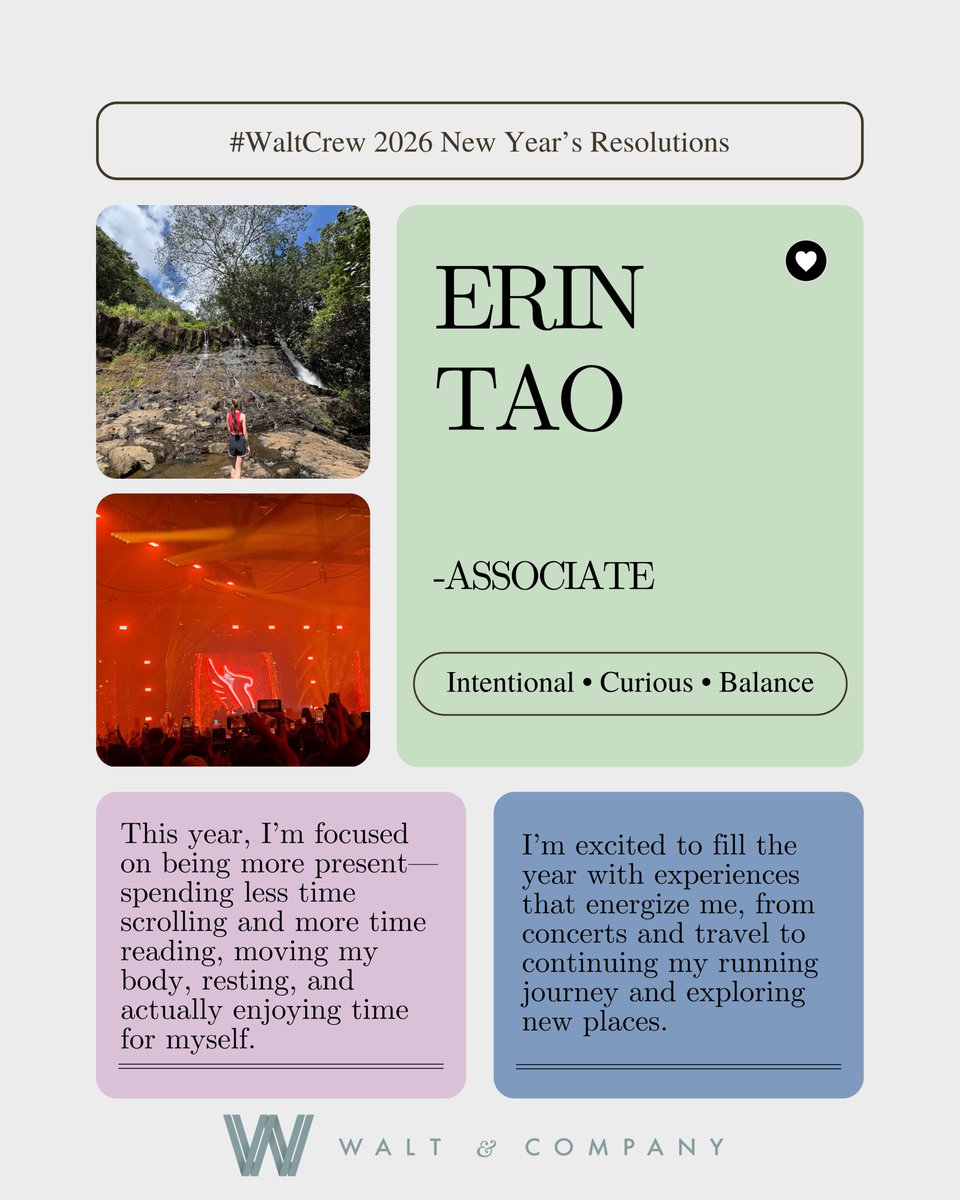 #WaltCrew 2026 New Year's Resolutions

ERIN TAO

-ASSOCIATE

Intentional • Curious • Balance

This year, I'm focused on being more present—spending less time scrolling and more time reading, moving my body, resting, and actually enjoying time for myself.

I'm excited to fill the year with experiences that energize me, from concerts and travel to continuing my running journey and exploring new places.

W WALT & COMPANY